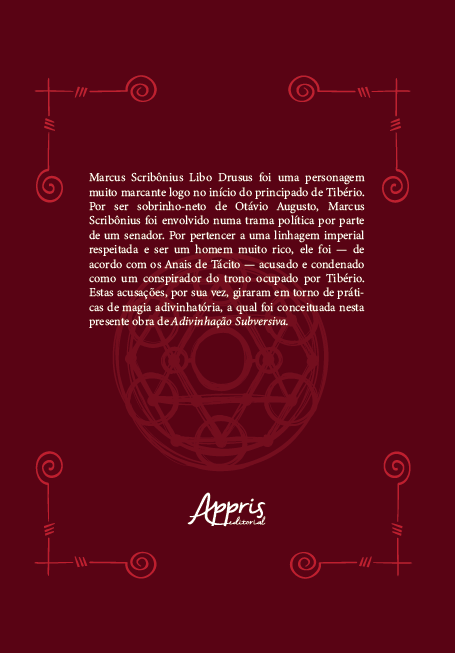 Marcus Scribônius Libo Drusus foi uma personagem muito marcante logo no início do principado de Tibério. Por ser sobrinho-neto de Otávio Augusto, Marcus Scribônius foi envolvido numa trama política por parte de um senador. Por pertencer a uma linhagem imperial respeitada e ser um homem muito rico, ele foi — de acordo com os Anais de Tácito — acusado e condenado como um conspirador do trono ocupado por Tibério. Estas acusações, por sua vez, giraram em torno de práticas de magia adivinhatória, a qual foi conceituada nesta presente obra de Adivinhação Subversiva.

Appris
editorial